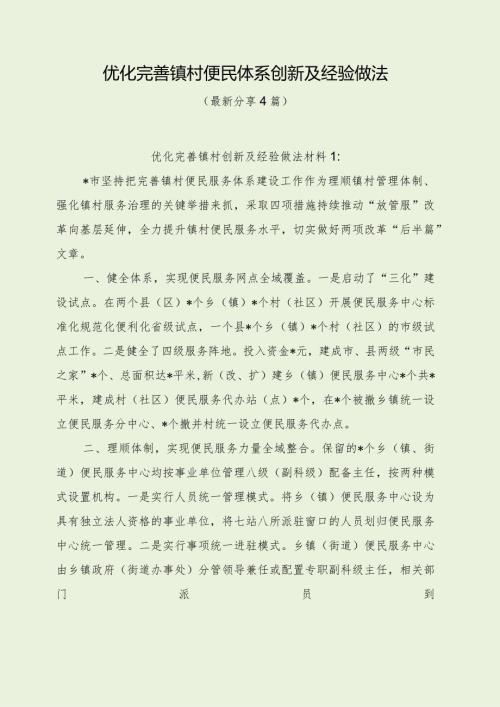 优化完善镇村便民体系创新及经验做法

（最新分享4篇）

优化完善镇村创新及经验做法材料1:

*市坚持把完善镇村便民服务体系建设工作作为理顺镇村管理体制、强化镇村服务治理的关键举措来抓，采取四项措施持续推动“放管服”改革向基层延伸，全力提升镇村便民服务水平，切实做好两项改革“后半篇”文章。

一、健全体系，实现便民服务网点全域覆盖。一是启动了“三化”建设试点。在两个县（区）*个乡（镇）*个村（社区）开展便民服务中心标准化规范化便利化省级试点，一个县*个乡（镇）*个村（社区）的市级试点工作。二是健全了四级服务阵地。投入资金*元，建成市、县两级“市民之家”*个、总面积达*平米,新（改、扩）建乡（镇）便民服务中心*个共*平米，建成村（社区）便民服务代办站（点）*个，在*个被撤乡镇统一设立便民服务分中心、*个撤并村统一设立便民服务代办点。

二、理顺体制，实现便民服务力量全域整合。保留的*个乡（镇、街道）便民服务中心均按事业单位管理八级（副科级）配备主任，按两种模式设置机构。一是实行人员统一管理模式。将乡（镇）便民服务中心设为具有独立法人资格的事业单位，将七站八所派驻窗口的人员划归便民服务中心统一管理。二是实行事项统一进驻模式。乡镇（街道）便民服务中心由乡镇政府（街道办事处）分管领导兼任或配置专职副科级主任，相关部门派员到